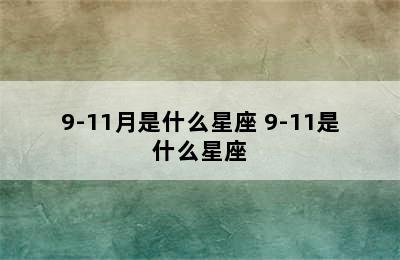 9-11月是什么星座 9-11是什么星座